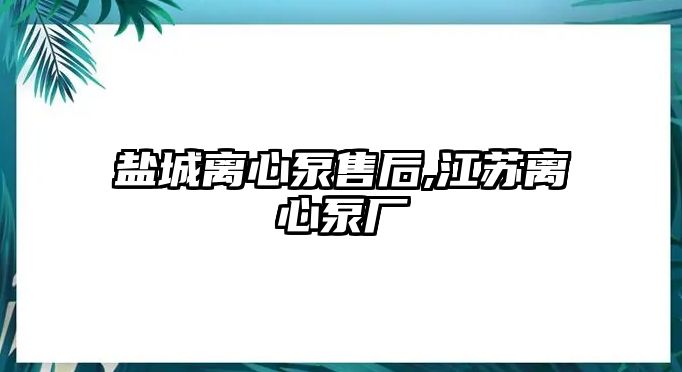 盐城离心泵售后,江苏离心泵厂